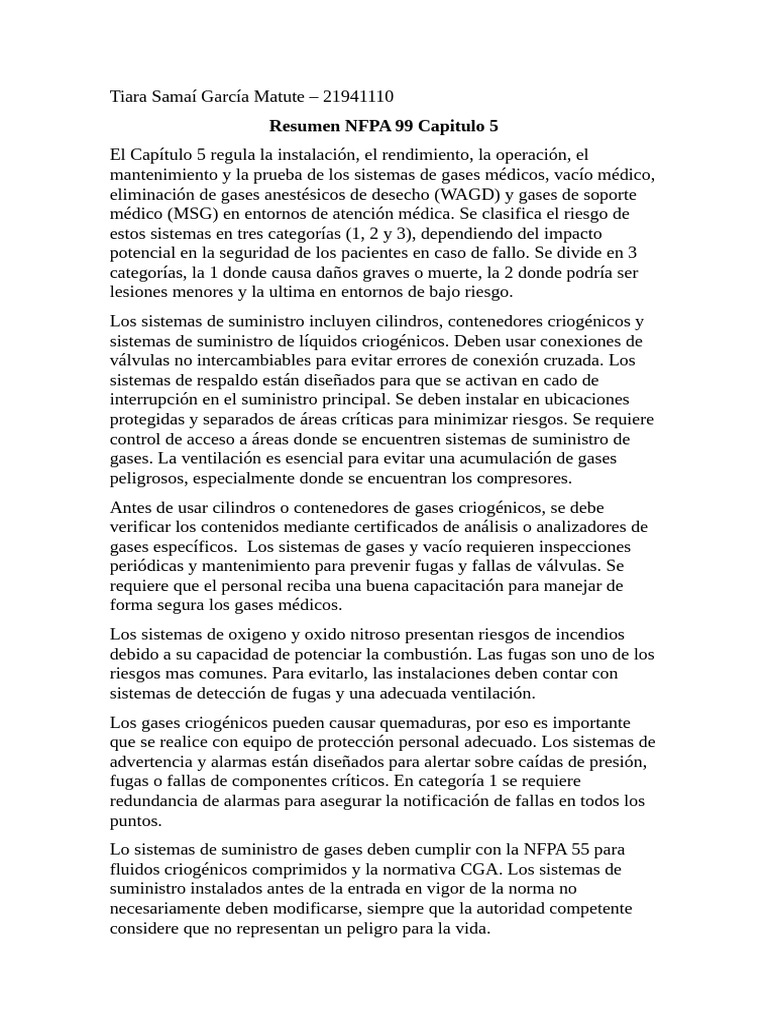 Tiara Samaí García Matute – 21941110

Resumen NFPA 99 Capitulo 5

El Capítulo 5 regula la instalación, el rendimiento, la operación, el mantenimiento y la prueba de los sistemas de gases médicos, vacío médico, eliminación de gases anestésicos de desecho (WAGD) y gases de soporte médico (MSG) en entornos de atención médica. Se clasifica el riesgo de estos sistemas en tres categorías (1, 2 y 3), dependiendo del impacto potencial en la seguridad de los pacientes en caso de fallo. Se divide en 3 categorías, la 1 donde causa daños graves o muerte, la 2 donde podría ser lesiones menores y la ultima en entornos de bajo riesgo.

Los sistemas de suministro incluyen cilindros, contenedores criogénicos y sistemas de suministro de líquidos criogénicos. Deben usar conexiones de válvulas no intercambiables para evitar errores de conexión cruzada. Los sistemas de respaldo están diseñados para que se activan en cado de interrupción en el suministro principal. Se deben instalar en ubicaciones protegidas y separados de áreas críticas para minimizar riesgos. Se requiere control de acceso a áreas donde se encuentren sistemas de suministro de gases. La ventilación es esencial para evitar una acumulación de gases peligrosos, especialmente donde se encuentran los compresores.

Antes de usar cilindros o contenedores de gases criogénicos, se debe verificar los contenidos mediante certificados de análisis o analizadores de gases específicos. Los sistemas de gases y vacío requieren inspecciones periódicas y mantenimiento para prevenir fugas y fallas de válvulas. Se requiere que el personal reciba una buena capacitación para manejar de forma segura los gases médicos.

Los sistemas de oxigeno y oxido nitroso presentan riesgos de incendios debido a su capacidad de potenciar la combustión. Las fugas son uno de los riesgos mas comunes. Para evitarlo, las instalaciones deben contar con sistemas de detección de fugas y una adecuada ventilación.

Los gases criogénicos pueden causar quemaduras, por eso es importante que se realice con equipo de protección personal adecuado. Los sistemas de advertencia y alarmas están diseñados para alertar sobre caídas de presión, fugas o fallas de componentes críticos. En categoría 1 se requiere redundancia de alarmas para asegurar la notificación de fallas en todos los puntos.

Lo sistemas de suministro de gases deben cumplir con la NFPA 55 para fluidos criogénicos comprimidos y la normativa CGA. Los sistemas de suministro instalados antes de la entrada en vigor de la norma no necesariamente deben modificarse, siempre que la autoridad competente considere que no representan un peligro para la vida.